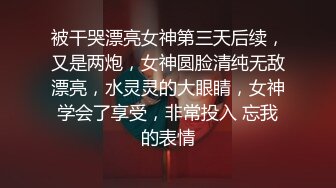 被干哭漂亮女神第三天后续，又是两炮，女神圆脸清纯无敌漂亮，水灵灵的大眼睛，女神学会了享受，非常投入 忘我的表情